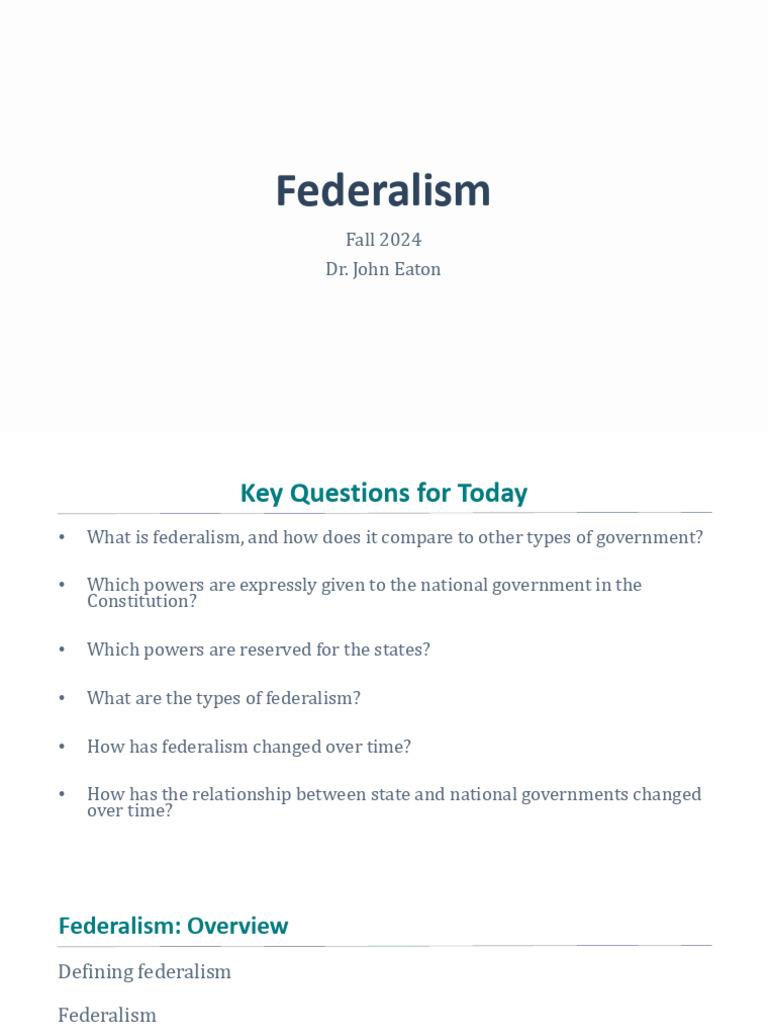 Federalism

Fall 2024
Dr. John Eaton

Key Questions for Today

• What is federalism, and how does it compare to other types of government?

• Which powers are expressly given to the national government in the Constitution?

• Which powers are reserved for the states?

• What are the types of federalism?

• How has federalism changed over time?

• How has the relationship between state and national governments changed over time?

Federalism: Overview

Defining federalism

Federalism